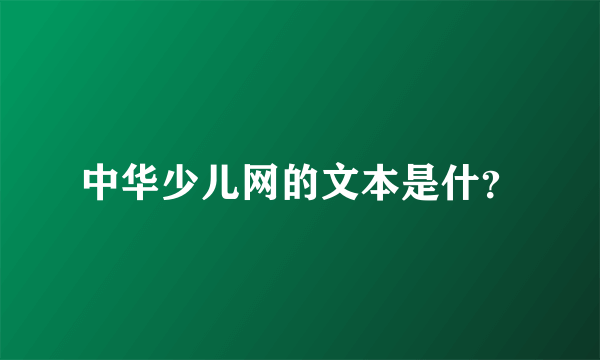 中华少儿网的文本是什?